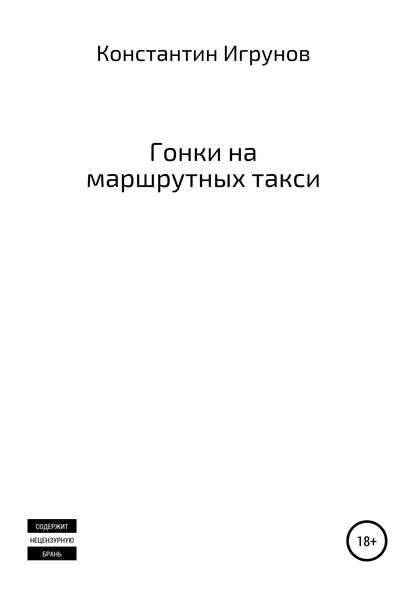 Константин Игрунов

Гонки на маршрутных такси

СОДЕРЖИТ
НЕЦЕНЗУРНУЮ
БРАНЬ

18+